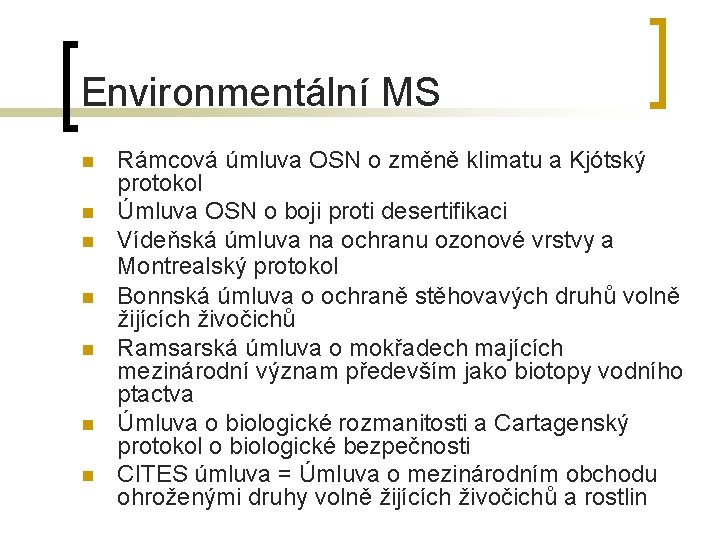 Environmentální MS

- Rámcová úmluva OSN o změně klimatu a Kjótský protokol
- Úmluva OSN o boji proti desertifikaci
- Vídeňská úmluva na ochranu ozonové vrstvy a Montrealský protokol
- Bonnská úmluva o ochraně stěhovavých druhů volně žijících živočichů
- Ramsarská úmluva o mokřadech majících mezinárodní význam především jako biotopy vodního ptactva
- Úmluva o biologické rozmanitosti a Cartagenský protokol o biologické bezpečnosti
- CITES úmluva = Úmluva o mezinárodním obchodu ohroženými druhy volně žijících živočichů a rostlin